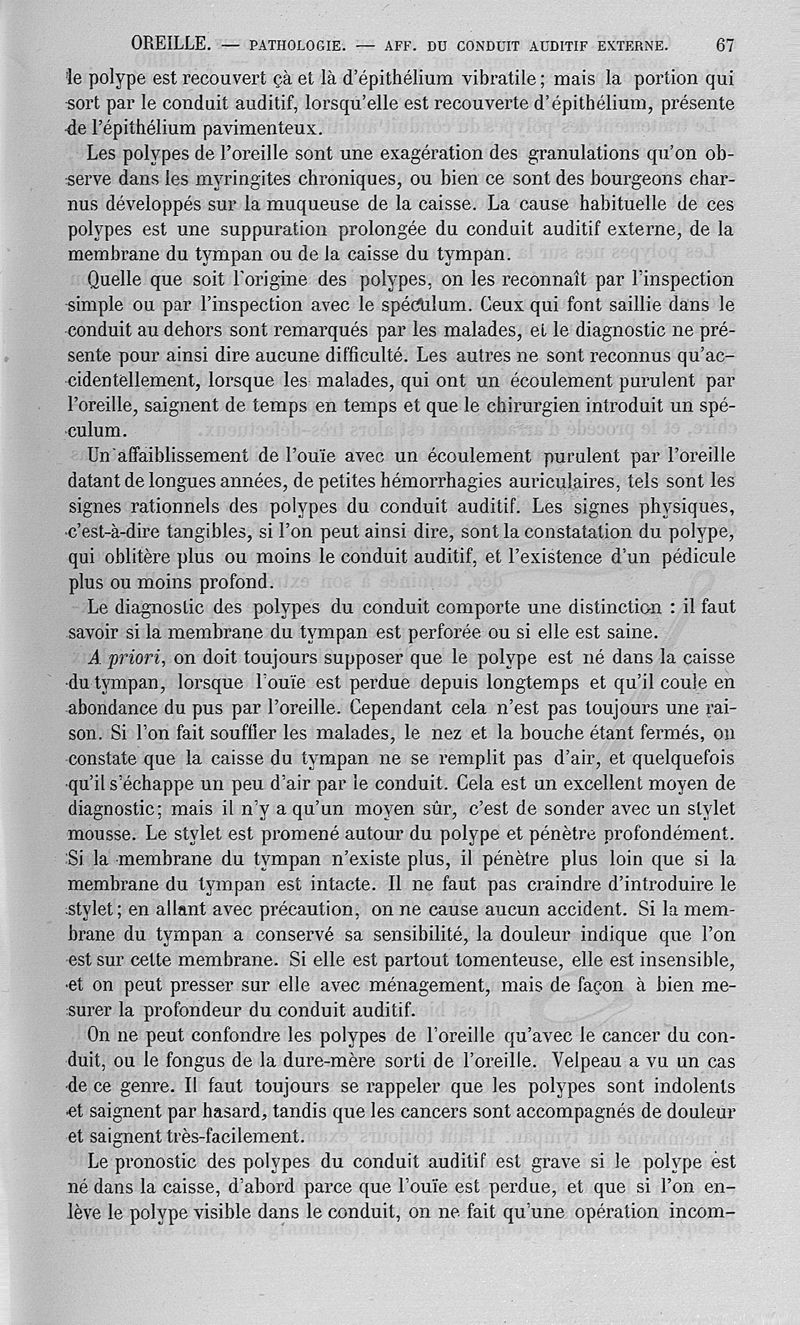 OREILLE. — PATHOLOGIE. — AFF. DU CONDUIT AUDITIF EXTERNE. 67

le polype est recouvert çà et là d'épithélium vibratile; mais la portion qui sort par le conduit auditif, lorsqu'elle est recouverte d'épithélium, présente de l'épithélium pavimenteux.

Les polypes de l'oreille sont une exagération des granulations qu'on observe dans les myringites chroniques, ou bien ce sont des bourgeons charnus développés sur la muqueuse de la caisse. La cause habituelle de ces polypes est une suppuration prolongée du conduit auditif externe, de la membrane du tympan ou de la caisse du tympan.

Quelle que soit l'origine des polypes, on les reconnaît par l'inspection simple ou par l'inspection avec le spéculum. Ceux qui font saillie dans le conduit au dehors sont remarqués par les malades, et le diagnostic ne présente pour ainsi dire aucune difficulté. Les autres ne sont reconnus qu'accidentellement, lorsque les malades, qui ont un écoulement purulent par l'oreille, saignent de temps en temps et que le chirurgien introduit un spéculum.

Un affaiblissement de l'ouïe avec un écoulement purulent par l'oreille datant de longues années, de petites hémorrhagies auriculaires, tels sont les signes rationnels des polypes du conduit auditif. Les signes physiques, c'est-à-dire tangibles, si l'on peut ainsi dire, sont la constatation du polype, qui oblitère plus ou moins le conduit auditif, et l'existence d'un pédicule plus ou moins profond.

Le diagnostic des polypes du conduit comporte une distinction : il faut savoir si la membrane du tympan est perforée ou si elle est saine.

A priori, on doit toujours supposer que le polype est né dans la caisse du tympan, lorsque l'ouïe est perdue depuis longtemps et qu'il coule en abondance du pus par l'oreille. Cependant cela n'est pas toujours une raison. Si l'on fait souffler les malades, le nez et la bouche étant fermés, on constate que la caisse du tympan ne se remplit pas d'air, et quelquefois qu'il s'échappe un peu d'air par le conduit. Cela est un excellent moyen de diagnostic; mais il n'y a qu'un moyen sûr, c'est de sonder avec un stylet mousse. Le stylet est promené autour du polype et pénètre profondément. Si la membrane du tympan n'existe plus, il pénètre plus loin que si la membrane du tympan est intacte. Il ne faut pas craindre d'introduire le stylet; en allant avec précaution, on ne cause aucun accident. Si la membrane du tympan a conservé sa sensibilité, la douleur indique que l'on est sur cette membrane. Si elle est partout tomenteuse, elle est insensible, et on peut presser sur elle avec ménagement, mais de façon à bien mesurer la profondeur du conduit auditif.

On ne peut confondre les polypes de l'oreille qu'avec le cancer du conduit, ou le fongus de la dure-mère sorti de l'oreille. Velpeau a vu un cas de ce genre. Il faut toujours se rappeler que les polypes sont indolents et saignent par hasard, tandis que les cancers sont accompagnés de douleur et saignent très-facilement.

Le pronostic des polypes du conduit auditif est grave si le polype est né dans la caisse, d'abord parce que l'ouïe est perdue, et que si l'on enlève le polype visible dans le conduit, on ne fait qu'une opération incom-